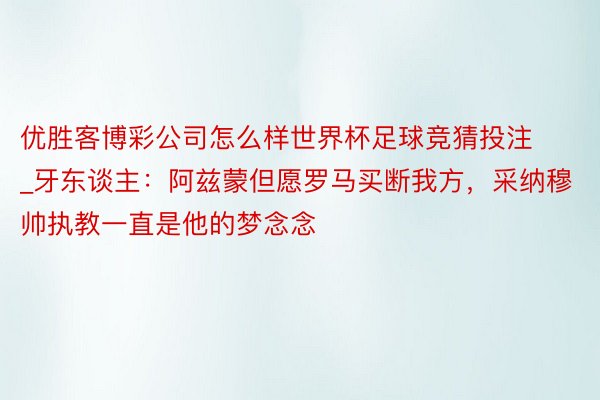 优胜客博彩公司怎么样世界杯足球竞猜投注_牙东谈主：阿兹蒙但愿罗马买断我方，采纳穆帅执教一直是他的梦念念